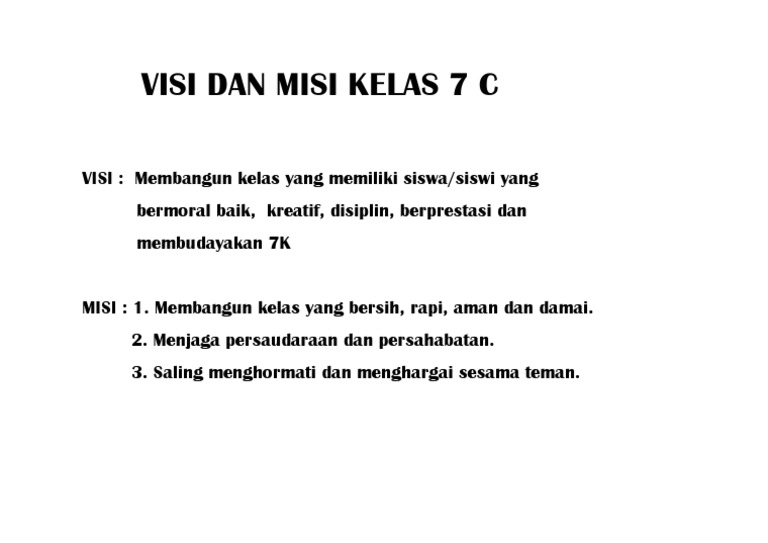 VISI DAN MISI KELAS 7 C

VISI : Membangun kelas yang memiliki siswa/siswi yang bermoral baik, kreatif, disiplin, berprestasi dan membudayakan 7K

MISI : 1. Membangun kelas yang bersih, rapi, aman dan damai.
2. Menjaga persaudaraan dan persahabatan.
3. Saling menghormati dan menghargai sesama teman.